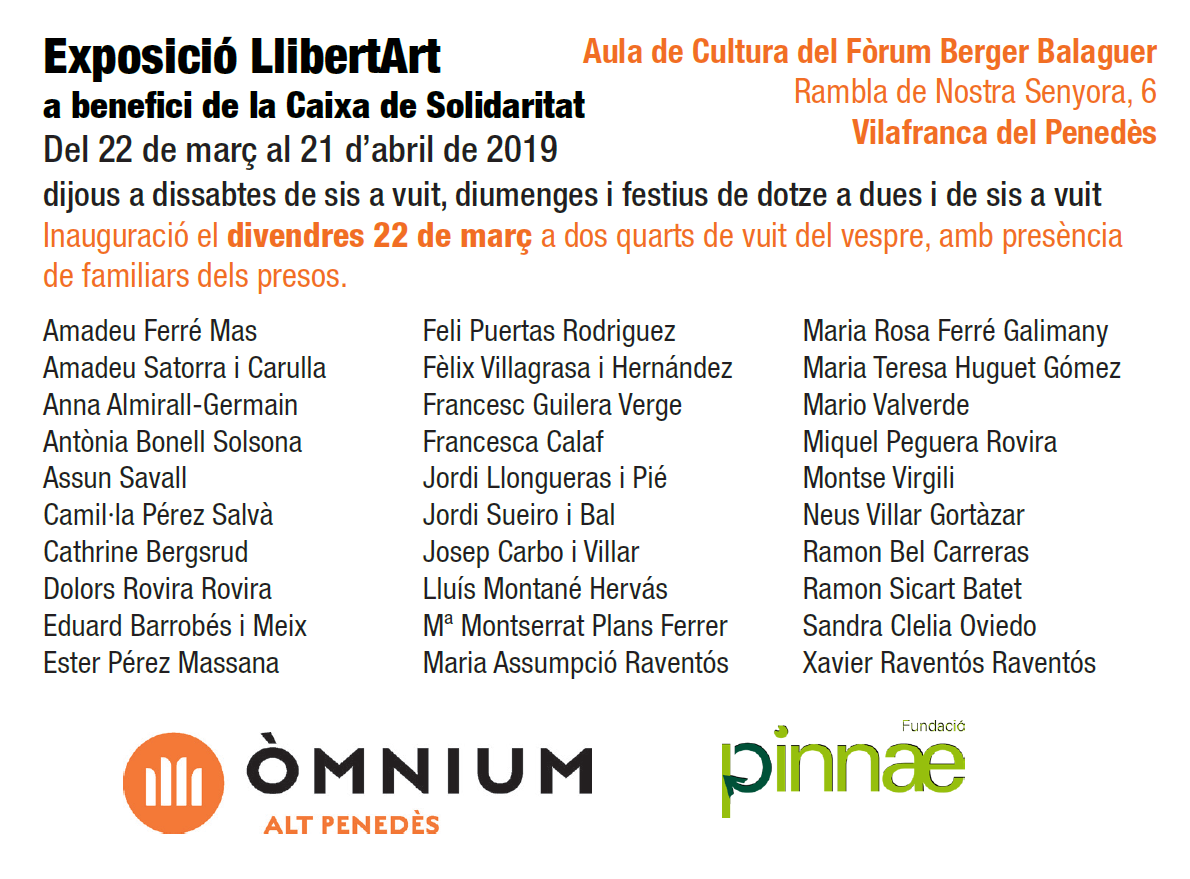 Exposició LlibertArt
a benefici de la Caixa de Solidaritat
Del 22 de març al 21 d'abril de 2019

Aula de Cultura del Fòrum Berger Balaguer
Rambla de Nostra Senyora, 6
Vilafranca del Penedès

dijous a dissabtes de sis a vuit, diumenges i festius de dotze a dues i de sis a vuit

Inauguració el divendres 22 de març a dos quarts de vuit del vespre, amb presència de familiars dels presos.

Amadeu Ferré Mas
Amadeu Satorra i Carulla
Anna Almirall-Germain
Antònia Bonell Solsona
Assun Savall
Camil·la Pérez Salvà
Cathrine Bergsrud
Dolors Rovira Rovira
Eduard Barrobés i Meix
Ester Pérez Massana

Feli Puertas Rodriguez
Fèlix Villagrasa i Hernández
Francesc Guilera Verge
Francesca Calaf
Jordi Llongueras i Pié
Jordi Sueiro i Bal
Josep Carbo i Villar
Lluís Montané Hervás
Mª Montserrat Plans Ferrer
Maria Assumpció Raventós

Maria Rosa Ferré Galimany
Maria Teresa Huguet Gómez
Mario Valverde
Miquel Peguera Rovira
Montse Virgili
Neus Villar Gortàzar
Ramon Bel Carreras
Ramon Sicart Batet
Sandra Clelia Oviedo
Xavier Raventós Raventós

ÒMNIUM
ALT PENEDÈS

Fundació
pinnae